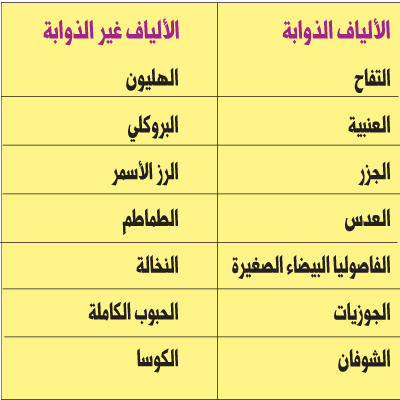 | الألياف الذوابة | الألياف غير الذوابة |
|---|---|
| التفاح | الهليون |
| العنبية | البروكلي |
| الجزر | الرز الأسمر |
| العدس | الطماطم |
| الفاصوليا البيضاء الصغيرة | النخالة |
| الجوزيات | الحبوب الكاملة |
| الشوفان | الكوسا |